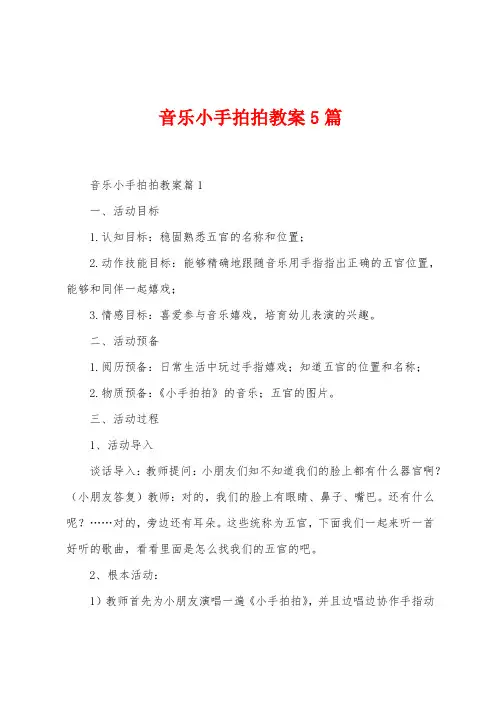 音乐小手拍拍教案5篇

音乐小手拍拍教案篇1

一、活动目标

1.认知目标：稳固熟悉五官的名称和位置；

2.动作技能目标：能够精确地跟随音乐用手指指出正确的五官位置，能够和同伴一起嬉戏；

3.情感目标：喜爱参与音乐嬉戏，培育幼儿表演的兴趣。

二、活动预备

1.阅历预备：日常生活中玩过手指嬉戏；知道五官的位置和名称；

2.物质预备：《小手拍拍》的音乐；五官的图片。

三、活动过程

1、活动导入

谈话导入：教师提问：小朋友们知不知道我们的脸上都有什么器官啊？（小朋友答复）教师：对的，我们的脸上有眼睛、鼻子、嘴巴。还有什么呢？……对的，旁边还有耳朵。这些统称为五官，下面我们一起来听一首好听的歌曲，看看里面是怎么找我们的五官的吧。

2、根本活动：

1）教师首先为小朋友演唱一遍《小手拍拍》，并且边唱边协作手指动